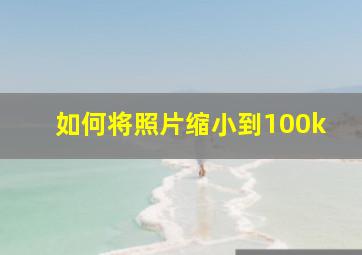 如何将照片缩小到100k